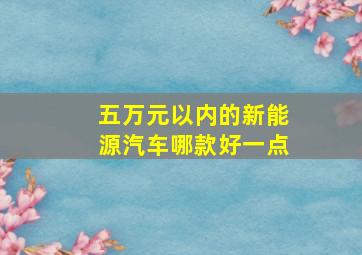 五万元以内的新能源汽车哪款好一点